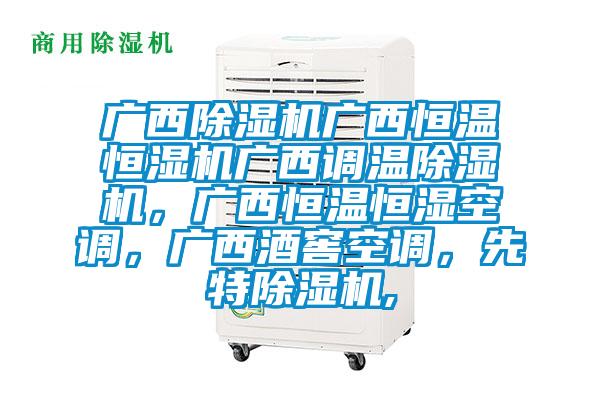 商用除湿机

广西除湿机广西恒温恒湿机广西调温除湿机，广西恒温恒湿空调，广西酒窖空调，先特除湿机，